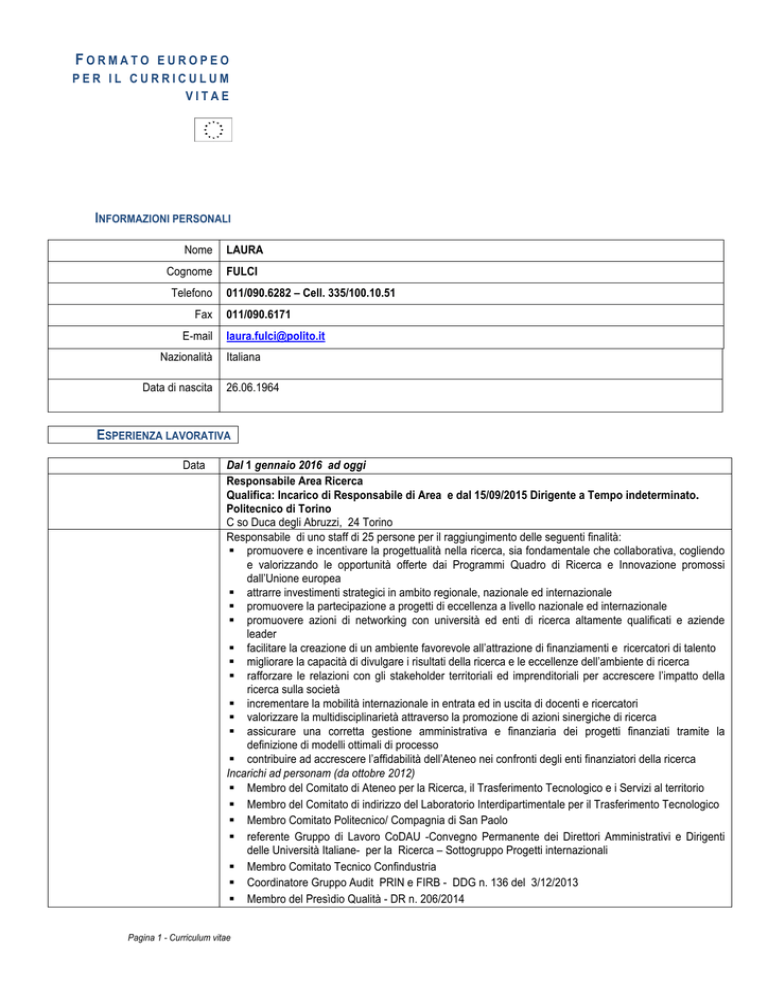 FORMATO EUROPEO PER IL CURRICULUM VITAE

INFORMAZIONI PERSONALI

| Nome | LAURA |
|---|---|
| Cognome | FULCI |
| Telefono | 011/090.6282 – Cell. 335/100.10.51 |
| Fax | 011/090.6171 |
| E-mail | laura.fulci@polito.it |
| Nazionalità | Italiana |
| Data di nascita | 26.06.1964 |

ESPERIENZA LAVORATIVA

Data

Dal 1 gennaio 2016 ad oggi
Responsabile Area Ricerca
Qualifica: Incarico di Responsabile di Area e dal 15/09/2015 Dirigente a Tempo indeterminato.
Politecnico di Torino
C so Duca degli Abruzzi, 24 Torino
Responsabile di uno staff di 25 persone per il raggiungimento delle seguenti finalità:
▪ promuovere e incentivare la progettualità nella ricerca, sia fondamentale che collaborativa, cogliendo e valorizzando le opportunità offerte dai Programmi Quadro di Ricerca e Innovazione promossi dall'Unione europea
▪ attrarre investimenti strategici in ambito regionale, nazionale ed internazionale
▪ promuovere la partecipazione a progetti di eccellenza a livello nazionale ed internazionale
▪ promuovere azioni di networking con università ed enti di ricerca altamente qualificati e aziende leader
▪ facilitare la creazione di un ambiente favorevole all'attrazione di finanziamenti e ricercatori di talento
▪ migliorare la capacità di divulgare i risultati della ricerca e le eccellenze dell'ambiente di ricerca
▪ rafforzare le relazioni con gli stakeholder territoriali ed imprenditoriali per accrescere l'impatto della ricerca sulla società
▪ incrementare la mobilità internazionale in entrata ed in uscita di docenti e ricercatori
▪ valorizzare la multidisciplinarietà attraverso la promozione di azioni sinergiche di ricerca
▪ assicurare una corretta gestione amministrativa e finanziaria dei progetti finanziati tramite la definizione di modelli ottimali di processo
▪ contribuire ad accrescere l'affidabilità dell'Ateneo nei confronti degli enti finanziatori della ricerca
Incarichi ad personam (da ottobre 2012)
▪ Membro del Comitato di Ateneo per la Ricerca, il Trasferimento Tecnologico e i Servizi al territorio
▪ Membro del Comitato di indirizzo del Laboratorio Interdipartimentale per il Trasferimento Tecnologico
▪ Membro Comitato Politecnico/ Compagnia di San Paolo
▪ referente Gruppo di Lavoro CoDAU -Convegno Permanente dei Direttori Amministrativi e Dirigenti delle Università Italiane- per la Ricerca – Sottogruppo Progetti internazionali
▪ Membro Comitato Tecnico Confindustria
▪ Coordinatore Gruppo Audit PRIN e FIRB - DDG n. 136 del 3/12/2013
▪ Membro del Presidio Qualità - DR n. 206/2014

Pagina 1 - Curriculum vitae